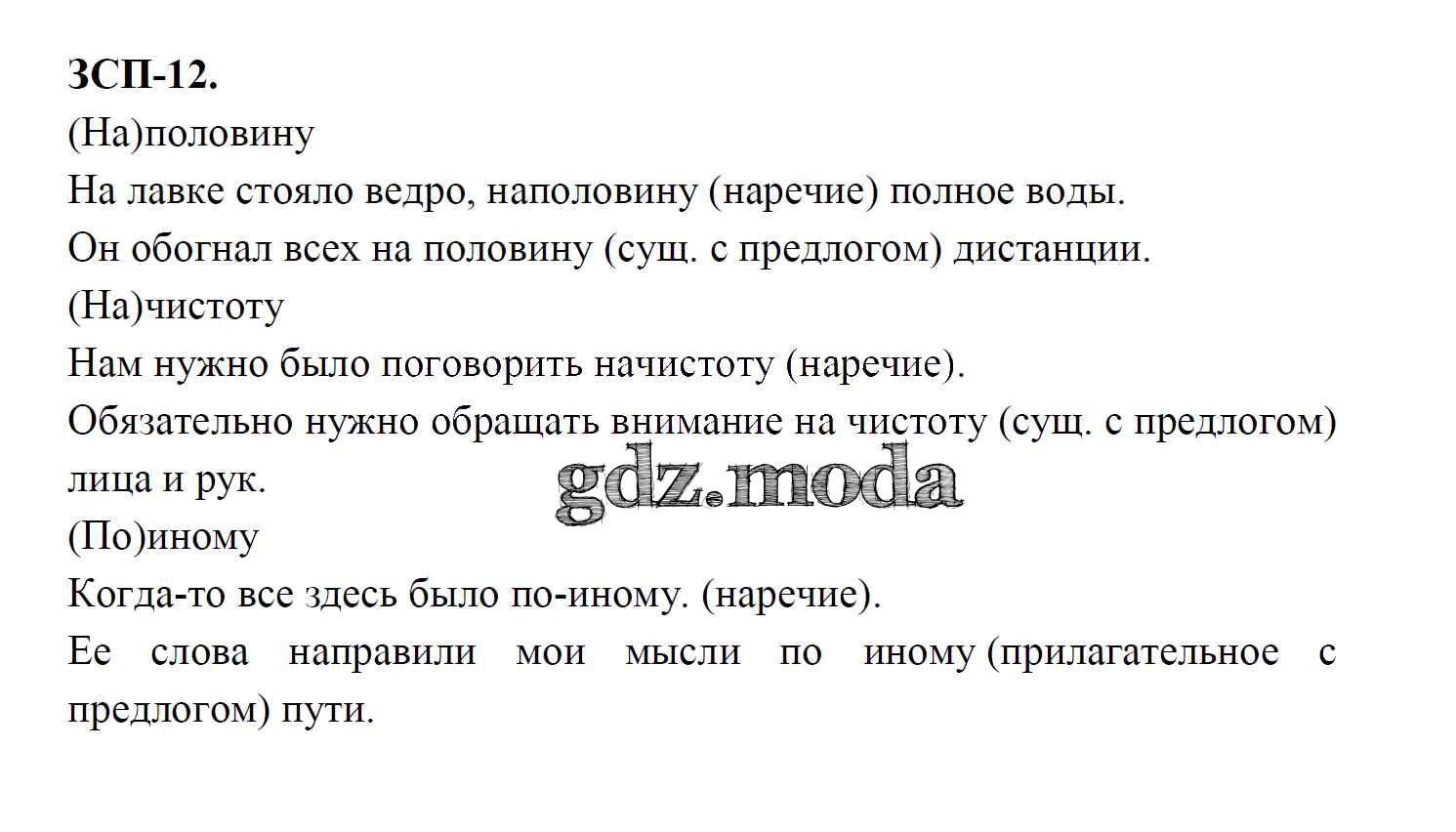 ЗСП-12.

(На)половину

На лавке стояло ведро, наполовину (наречие) полное воды.

Он обогнал всех на половину (сущ. с предлогом) дистанции.

(На)чистоту

Нам нужно было поговорить начистоту (наречие).

Обязательно нужно обращать внимание на чистоту (сущ. с предлогом) лица и рук.

(По)иному

Когда-то все здесь было по-иному. (наречие).

Ее слова направили мои мысли по иному (прилагательное с предлогом) пути.

gdz.moda